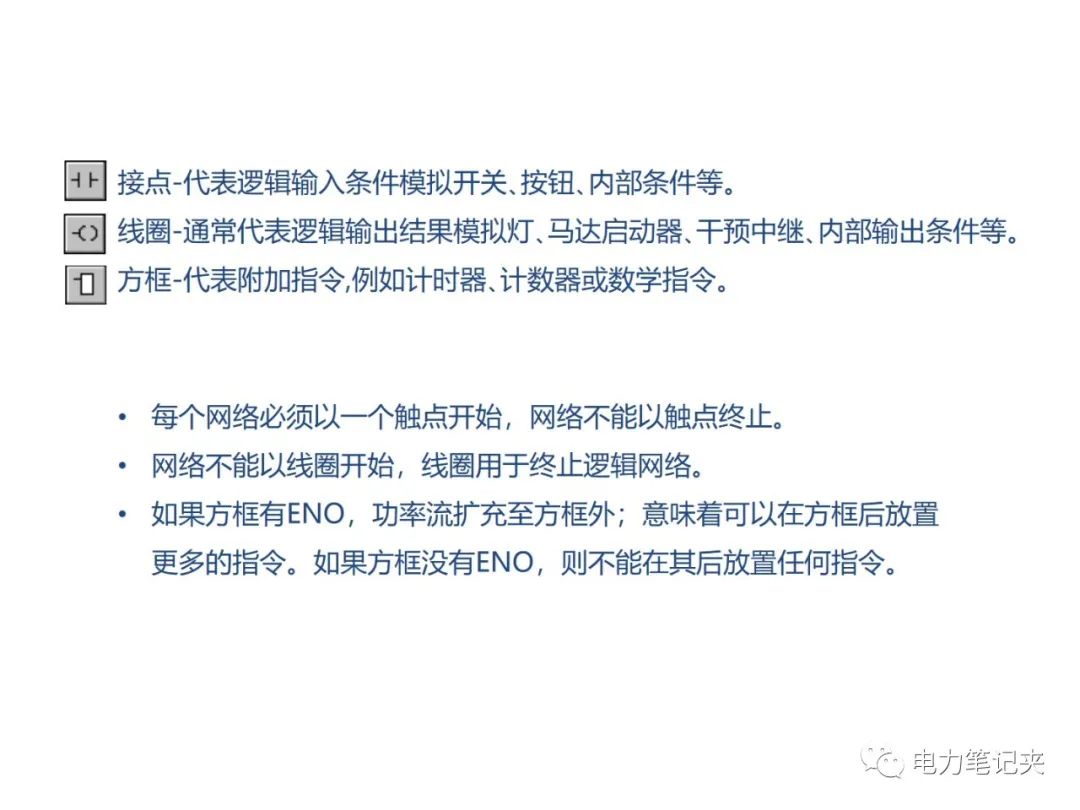 接点-代表逻辑输入条件模拟开关、按钮、内部条件等。
线圈-通常代表逻辑输出结果模拟灯、马达启动器、干预中继、内部输出条件等。
方框-代表附加指令,例如计时器、计数器或数学指令。

• 每个网络必须以一个触点开始，网络不能以触点终止。
• 网络不能以线圈开始，线圈用于终止逻辑网络。
• 如果方框有ENO，功率流扩充至方框外；意味着可以在方框后放置更多的指令。如果方框没有ENO，则不能在其后放置任何指令。

电力笔记夹